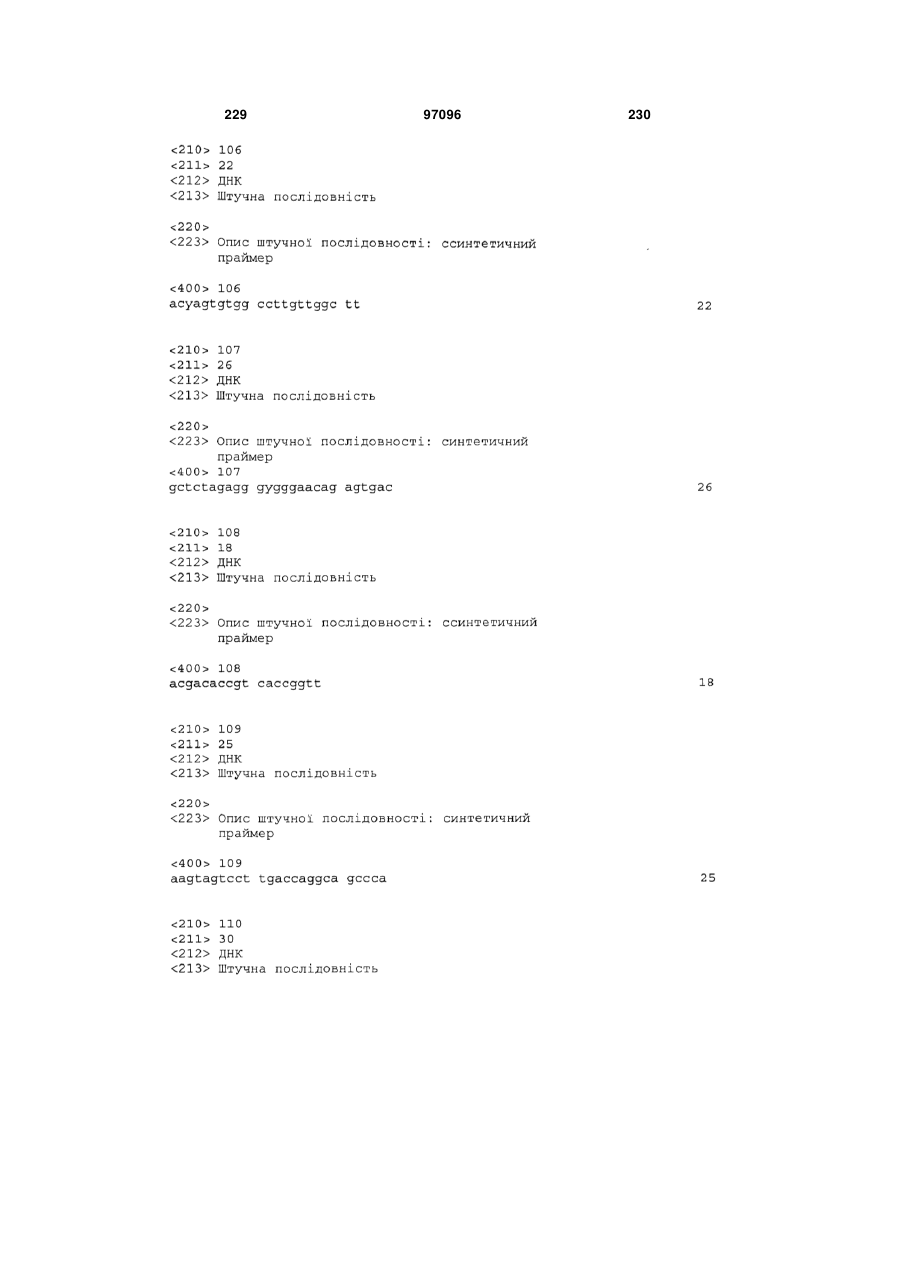 229 97096 230

<210> 106
<211> 22
<212> ДНК
<213> Штучна послідовність

<220>
<223> Опис штучної послідовності: ссинтетичний праймер

<400> 106
acyagtgtgg ccttgttggc tt 22

<210> 107
<211> 26
<212> ДНК
<213> Штучна послідовність

<220>
<223> Опис штучної послідовності: синтетичний праймер
<400> 107
gctctagagg gygggaacag agtgac 26

<210> 108
<211> 18
<212> ДНК
<213> Штучна послідовність

<220>
<223> Опис штучної послідовності: ссинтетичний праймер

<400> 108
acgacaccgt caccggtt 18

<210> 109
<211> 25
<212> ДНК
<213> Штучна послідовність

<220>
<223> Опис штучної послідовності: синтетичний праймер

<400> 109
aagtagtcct tgaccaggca gccca 25

<210> 110
<211> 30
<212> ДНК
<213> Штучна послідовність